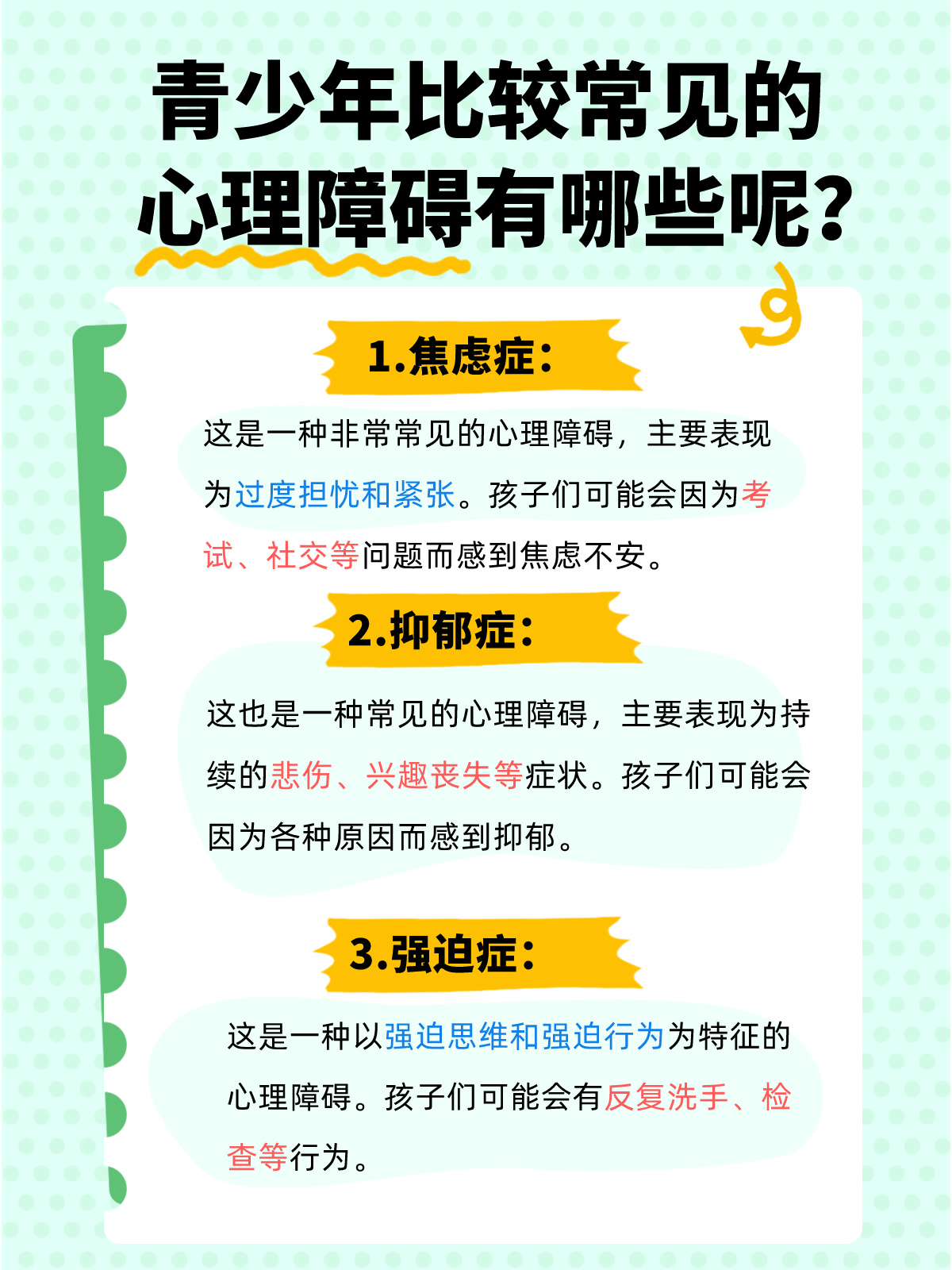 青少年比较常见的心理障碍有哪些呢？

1.焦虑症：

这是一种非常常见的心理障碍，主要表现为过度担忧和紧张。孩子们可能会因为考试、社交等问题而感到焦虑不安。

2.抑郁症：

这也是一种常见的心理障碍，主要表现为持续的悲伤、兴趣丧失等症状。孩子们可能会因为各种原因而感到抑郁。

3.强迫症：

这是一种以强迫思维和强迫行为为特征的心理障碍。孩子们可能会有反复洗手、检查等行为。